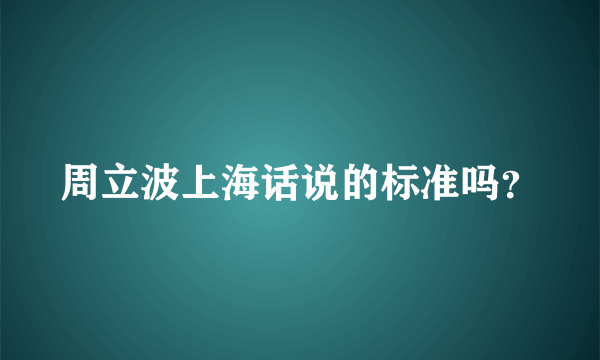 周立波上海话说的标准吗？